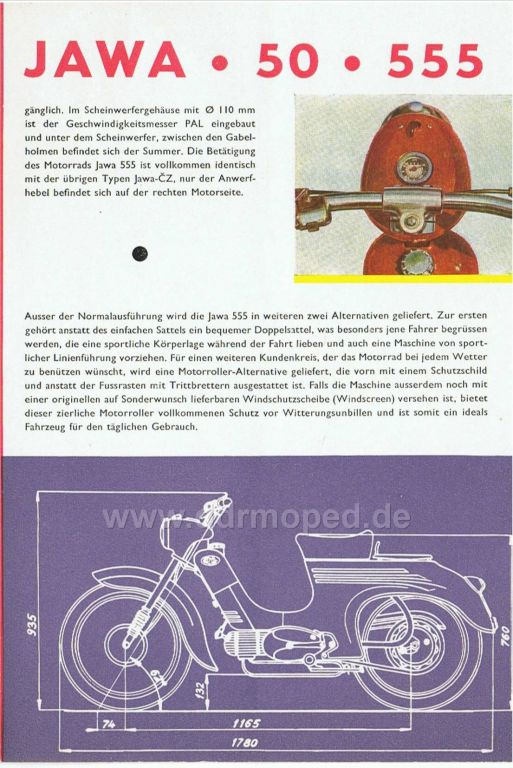 JAWA • 50 • 555

gänglich. Im Scheinwerfergehäuse mit Ø 110 mm ist der Geschwindigkeitsmesser PAL eingebaut und unter dem Scheinwerfer, zwischen den Gabelholmen befindet sich der Summer. Die Betätigung des Motorrads Jawa 555 ist vollkommen identisch mit der übrigen Typen Jawa-ČZ, nur der Anwerfhebel befindet sich auf der rechten Motorseite.

Ausser der Normalausführung wird die Jawa 555 in weiteren zwei Alternativen geliefert. Zur ersten gehört anstatt des einfachen Sattels ein bequemer Doppelsattel, was besonders jene Fahrer begrüssen werden, die eine sportliche Körperlage während der Fahrt lieben und auch eine Maschine von sportlicher Linienführung vorziehen. Für einen weiteren Kundenkreis, der das Motorrad bei jedem Wetter zu benützen wünscht, wird eine Motorroller-Alternative geliefert, die vorn mit einem Schutzschild und anstatt der Fussrasten mit Trittbrettern ausgestattet ist. Falls die Maschine ausserdem noch mit einer originellen auf Sonderwunsch lieferbaren Windschutzscheibe (Windscreen) versehen ist, bietet dieser zierliche Motorroller vollkommenen Schutz vor Witterungsunbillen und ist somit ein ideals Fahrzeug für den täglichen Gebrauch.

www.ddrmoped.de

935
760
132
74
1165
1780